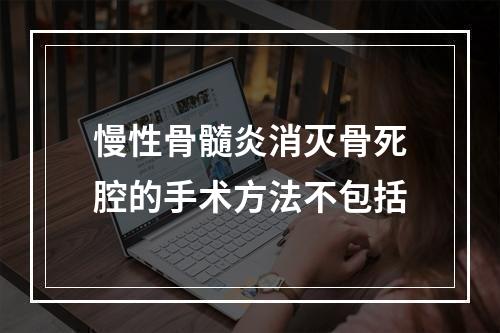 慢性骨髓炎消灭骨死腔的手术方法不包括